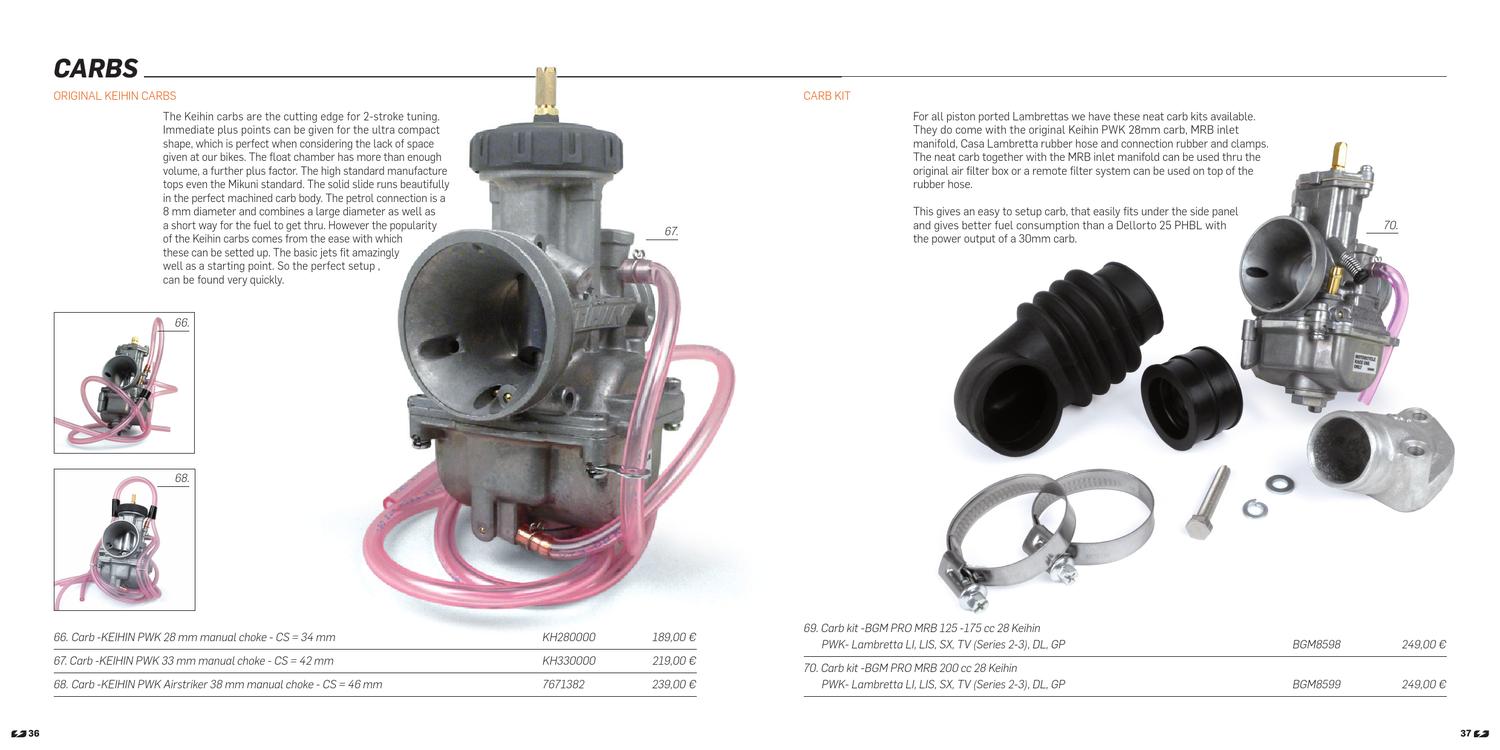 CARBS

ORIGINAL KEIHIN CARBS

The Keihin carbs are the cutting edge for 2-stroke tuning. Immediate plus points can be given for the ultra compact shape, which is perfect when considering the lack of space given at our bikes. The float chamber has more than enough volume, a further plus factor. The high standard manufacture tops even the Mikuni standard. The solid slide runs beautifully in the perfect machined carb body. The petrol connection is a 8 mm diameter and combines a large diameter as well as a short way for the fuel to get thru. However the popularity of the Keihin carbs comes from the ease with which these can be setted up. The basic jets fit amazingly well as a starting point. So the perfect setup , can be found very quickly.

67.

66.

68.

66. Carb -KEIHIN PWK 28 mm manual choke - CS = 34 mm KH280000 189,00 €

67. Carb -KEIHIN PWK 33 mm manual choke - CS = 42 mm KH330000 219,00 €

68. Carb -KEIHIN PWK Airstriker 38 mm manual choke - CS = 46 mm 7671382 239,00 €

36

CARB KIT

For all piston ported Lambrettas we have these neat carb kits available. They do come with the original Keihin PWK 28mm carb, MRB inlet manifold, Casa Lambretta rubber hose and connection rubber and clamps. The neat carb together with the MRB inlet manifold can be used thru the original air filter box or a remote filter system can be used on top of the rubber hose.

This gives an easy to setup carb, that easily fits under the side panel and gives better fuel consumption than a Dellorto 25 PHBL with the power output of a 30mm carb.

70.

69. Carb kit -BGM PRO MRB 125 -175 cc 28 Keihin PWK- Lambretta LI, LIS, SX, TV (Series 2-3), DL, GP BGM8598 249,00 €

70. Carb kit -BGM PRO MRB 200 cc 28 Keihin PWK- Lambretta LI, LIS, SX, TV (Series 2-3), DL, GP BGM8599 249,00 €

37